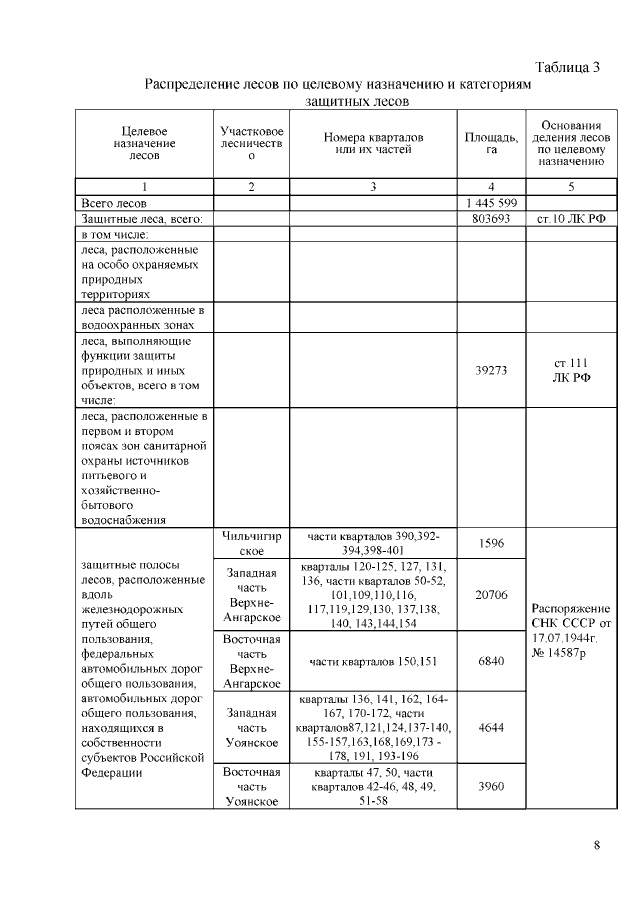 Таблица 3

Распределение лесов по целевому назначению и категориям защитных лесов

| Целевое назначение лесов | Участковое лесничество | Номера кварталов или их частей | Площадь, га | Основания деления лесов по целевому назначению |
|---|---|---|---|---|
| 1 | 2 | 3 | 4 | 5 |
| Всего лесов | | | 1 445 599 | |
| Защитные леса, всего: | | | 803693 | ст.10 ЛК РФ |
| в том числе: | | | | |
| леса, расположенные на особо охраняемых природных территориях | | | | |
| леса расположенные в водоохранных зонах | | | | |
| леса, выполняющие функции защиты природных и иных объектов, всего в том числе: | | | 39273 | ст.111 ЛК РФ |
| леса, расположенные в первом и втором поясах зон санитарной охраны источников питьевого и хозяйственно-бытового водоснабжения | | | | |
| защитные полосы лесов, расположенные вдоль железнодорожных путей общего пользования, федеральных автомобильных дорог общего пользования, автомобильных дорог общего пользования, находящихся в собственности субъектов Российской Федерации | Чильчигирское | части кварталов 390,392-394,398-401 | 1596 | Распоряжение СНК СССР от 17.07.1944г. № 14587р |
| | Западная часть Верхне-Ангарское | кварталы 120-125, 127, 131, 136, части кварталов 50-52, 101,109,110,116, 117,119,129,130, 137,138, 140, 143,144,154 | 20706 | |
| | Восточная часть Верхне-Ангарское | части кварталов 150,151 | 6840 | |
| | Западная часть Уоянское | кварталы 136, 141, 162, 164-167, 170-172, части кварталов87,121,124,137-140, 155-157,163,168,169,173 - 178, 191, 193-196 | 4644 | |
| | Восточная часть Уоянское | кварталы 47, 50, части кварталов 42-46, 48, 49, 51-58 | 3960 | |

8